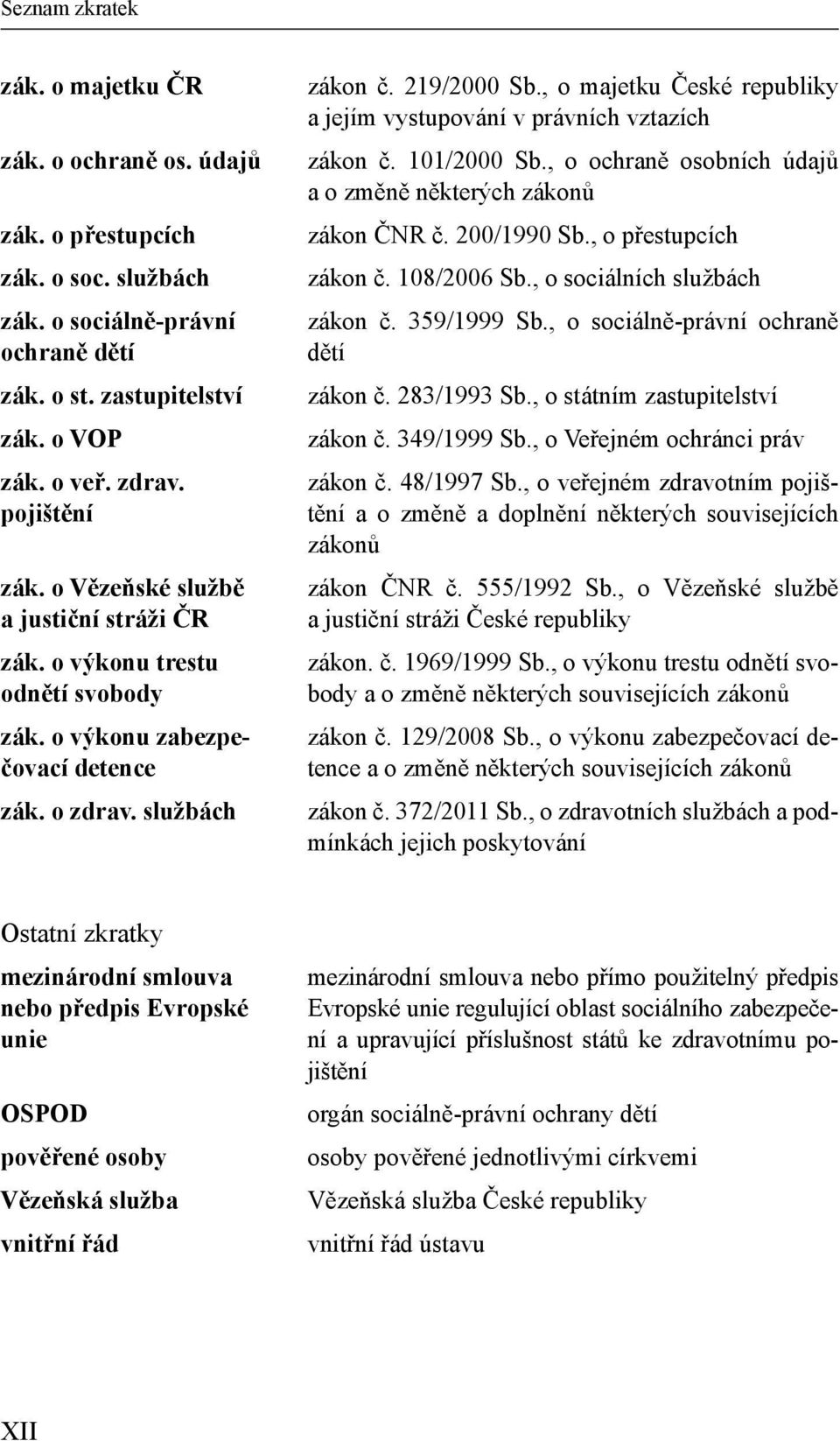 Seznam zkratek

| | |
|---|---|
| zák. o majetku ČR | zákon č. 219/2000 Sb., o majetku České republiky a jejím vystupování v právních vztazích |
| zák. o ochraně os. údajů | zákon č. 101/2000 Sb., o ochraně osobních údajů a o změně některých zákonů |
| zák. o přestupcích | zákon ČNR č. 200/1990 Sb., o přestupcích |
| zák. o soc. službách | zákon č. 108/2006 Sb., o sociálních službách |
| zák. o sociálně-právní ochraně dětí | zákon č. 359/1999 Sb., o sociálně-právní ochraně dětí |
| zák. o st. zastupitelství | zákon č. 283/1993 Sb., o státním zastupitelství |
| zák. o VOP | zákon č. 349/1999 Sb., o Veřejném ochránci práv |
| zák. o veř. zdrav. pojištění | zákon č. 48/1997 Sb., o veřejném zdravotním pojištění a o změně a doplnění některých souvisejících zákonů |
| zák. o Vězeňské službě a justiční stráži ČR | zákon ČNR č. 555/1992 Sb., o Vězeňské službě a justiční stráži České republiky |
| zák. o výkonu trestu odnětí svobody | zákon. č. 1969/1999 Sb., o výkonu trestu odnětí svobody a o změně některých souvisejících zákonů |
| zák. o výkonu zabezpečovací detence | zákon č. 129/2008 Sb., o výkonu zabezpečovací detence a o změně některých souvisejících zákonů |
| zák. o zdrav. službách | zákon č. 372/2011 Sb., o zdravotních službách a podmínkách jejich poskytování |

Ostatní zkratky

| | |
|---|---|
| mezinárodní smlouva nebo předpis Evropské unie | mezinárodní smlouva nebo přímo použitelný předpis Evropské unie regulující oblast sociálního zabezpečení a upravující příslušnost států ke zdravotnímu pojištění |
| OSPOD | orgán sociálně-právní ochrany dětí |
| pověřené osoby | osoby pověřené jednotlivými církvemi |
| Vězeňská služba | Vězeňská služba České republiky |
| vnitřní řád | vnitřní řád ústavu |

XII